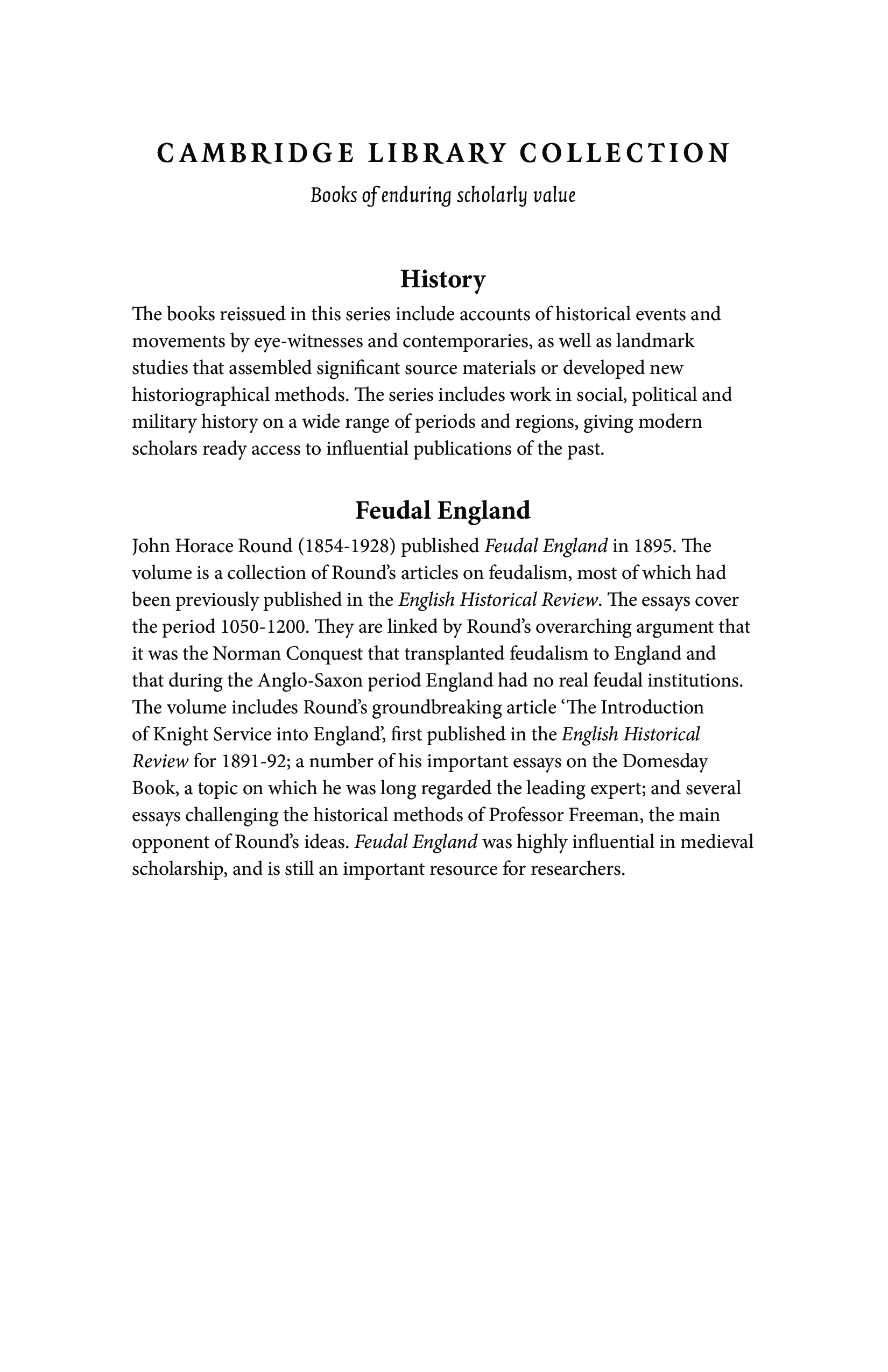 CAMBRIDGE LIBRARY COLLECTION

Books of enduring scholarly value

History

The books reissued in this series include accounts of historical events and movements by eye-witnesses and contemporaries, as well as landmark studies that assembled significant source materials or developed new historiographical methods. The series includes work in social, political and military history on a wide range of periods and regions, giving modern scholars ready access to influential publications of the past.

Feudal England

John Horace Round (1854-1928) published Feudal England in 1895. The volume is a collection of Round's articles on feudalism, most of which had been previously published in the English Historical Review. The essays cover the period 1050-1200. They are linked by Round's overarching argument that it was the Norman Conquest that transplanted feudalism to England and that during the Anglo-Saxon period England had no real feudal institutions. The volume includes Round's groundbreaking article 'The Introduction of Knight Service into England', first published in the English Historical Review for 1891-92; a number of his important essays on the Domesday Book, a topic on which he was long regarded the leading expert; and several essays challenging the historical methods of Professor Freeman, the main opponent of Round's ideas. Feudal England was highly influential in medieval scholarship, and is still an important resource for researchers.